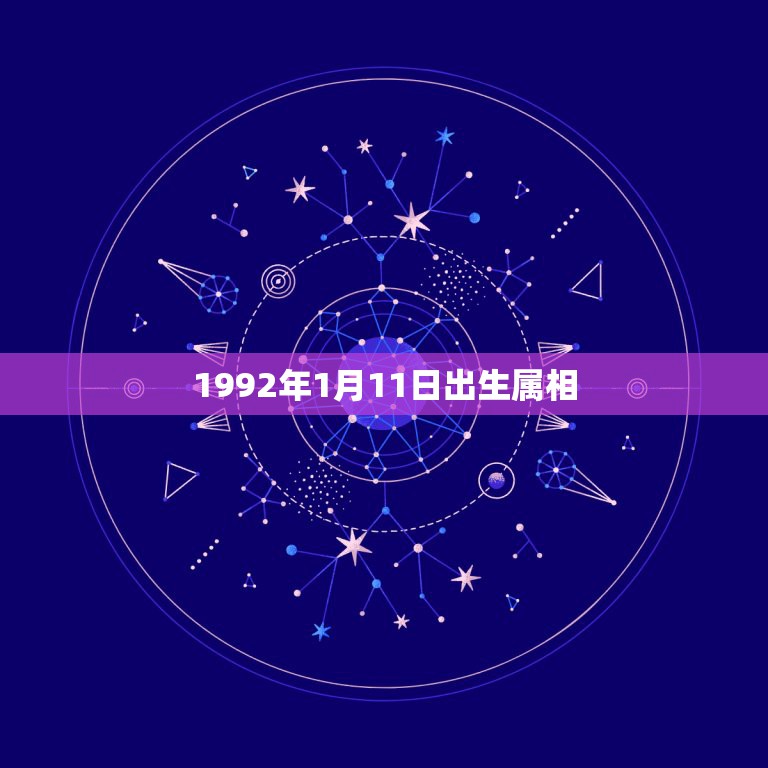 1992年1月11日出生属相